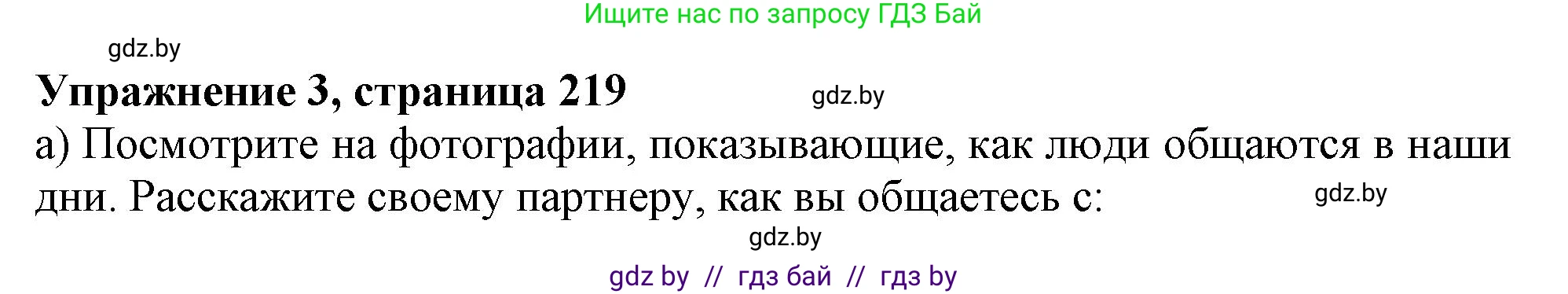 Ищите нас по запросу ГДЗ Бай

gdz.by

Упражнение 3, страница 219

gdz.by

а) Посмотрите на фотографии, показывающие, как люди общаются в наши дни. Расскажите своему партнеру, как вы общаетесь с:

gdz.by

gdz.by

gdz by // гдз бай // гдз by